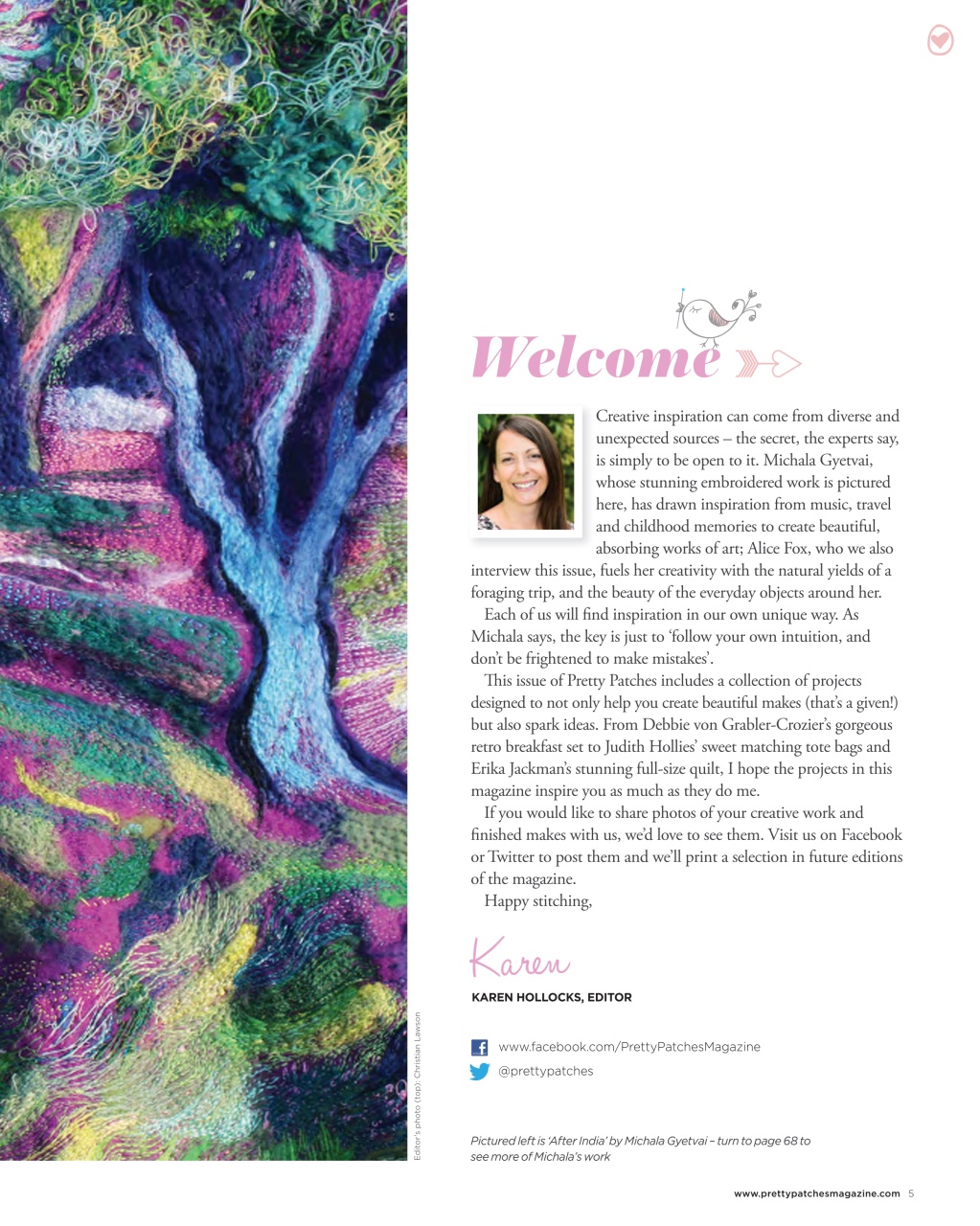 Welcome

Creative inspiration can come from diverse and unexpected sources – the secret, the experts say, is simply to be open to it. Michala Gyetvai, whose stunning embroidered work is pictured here, has drawn inspiration from music, travel and childhood memories to create beautiful, absorbing works of art; Alice Fox, who we also interview this issue, fuels her creativity with the natural yields of a foraging trip, and the beauty of the everyday objects around her.

Each of us will find inspiration in our own unique way. As Michala says, the key is just to 'follow your own intuition, and don't be frightened to make mistakes'.

This issue of Pretty Patches includes a collection of projects designed to not only help you create beautiful makes (that's a given!) but also spark ideas. From Debbie von Grabler-Crozier's gorgeous retro breakfast set to Judith Hollies' sweet matching tote bags and Erika Jackman's stunning full-size quilt, I hope the projects in this magazine inspire you as much as they do me.

If you would like to share photos of your creative work and finished makes with us, we'd love to see them. Visit us on Facebook or Twitter to post them and we'll print a selection in future editions of the magazine.

Happy stitching,

Karen

KAREN HOLLOCKS, EDITOR

www.facebook.com/PrettyPatchesMagazine
@prettypatches

Editor's photo (top): Christian Lawson

Pictured left is 'After India' by Michala Gyetvai – turn to page 68 to see more of Michala's work

www.prettypatchesmagazine.com 5